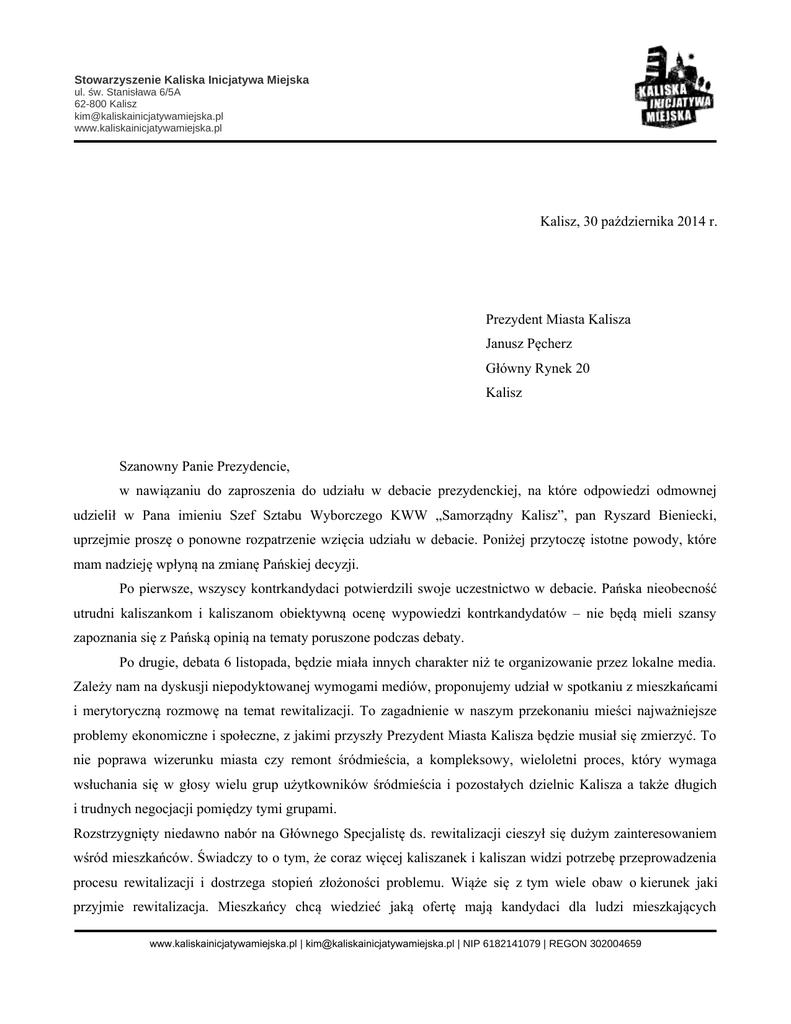 Stowarzyszenie Kaliska Inicjatywa Miejska
ul. św. Stanisława 6/5A
62-800 Kalisz
kim@kaliskainicjatywamiejska.pl
www.kaliskainicjatywamiejska.pl

KALISKA INICJATYWA MIEJSKA

Kalisz, 30 października 2014 r.

Prezydent Miasta Kalisza
Janusz Pęcherz
Główny Rynek 20
Kalisz

Szanowny Panie Prezydencie,

w nawiązaniu do zaproszenia do udziału w debacie prezydenckiej, na które odpowiedzi odmownej udzielił w Pana imieniu Szef Sztabu Wyborczego KWW „Samorządny Kalisz", pan Ryszard Bieniecki, uprzejmie proszę o ponowne rozpatrzenie wzięcia udziału w debacie. Poniżej przytoczę istotne powody, które mam nadzieję wpłyną na zmianę Pańskiej decyzji.

Po pierwsze, wszyscy kontrkandydaci potwierdzili swoje uczestnictwo w debacie. Pańska nieobecność utrudni kaliszankom i kaliszanom obiektywną ocenę wypowiedzi kontrkandydatów – nie będą mieli szansy zapoznania się z Pańską opinią na tematy poruszone podczas debaty.

Po drugie, debata 6 listopada, będzie miała innych charakter niż te organizowanie przez lokalne media. Zależy nam na dyskusji niepodyktowanej wymogami mediów, proponujemy udział w spotkaniu z mieszkańcami i merytoryczną rozmowę na temat rewitalizacji. To zagadnienie w naszym przekonaniu mieści najważniejsze problemy ekonomiczne i społeczne, z jakimi przyszły Prezydent Miasta Kalisza będzie musiał się zmierzyć. To nie poprawa wizerunku miasta czy remont śródmieścia, a kompleksowy, wieloletni proces, który wymaga wsłuchania się w głosy wielu grup użytkowników śródmieścia i pozostałych dzielnic Kalisza a także długich i trudnych negocjacji pomiędzy tymi grupami.

Rozstrzygnięty niedawno nabór na Głównego Specjalistę ds. rewitalizacji cieszył się dużym zainteresowaniem wśród mieszkańców. Świadczy to o tym, że coraz więcej kaliszanek i kaliszan widzi potrzebę przeprowadzenia procesu rewitalizacji i dostrzega stopień złożoności problemu. Wiąże się z tym wiele obaw o kierunek jaki przyjmie rewitalizacja. Mieszkańcy chcą wiedzieć jaką ofertę mają kandydaci dla ludzi mieszkających

www.kaliskainicjatywamiejska.pl | kim@kaliskainicjatywamiejska.pl | NIP 6182141079 | REGON 302004659